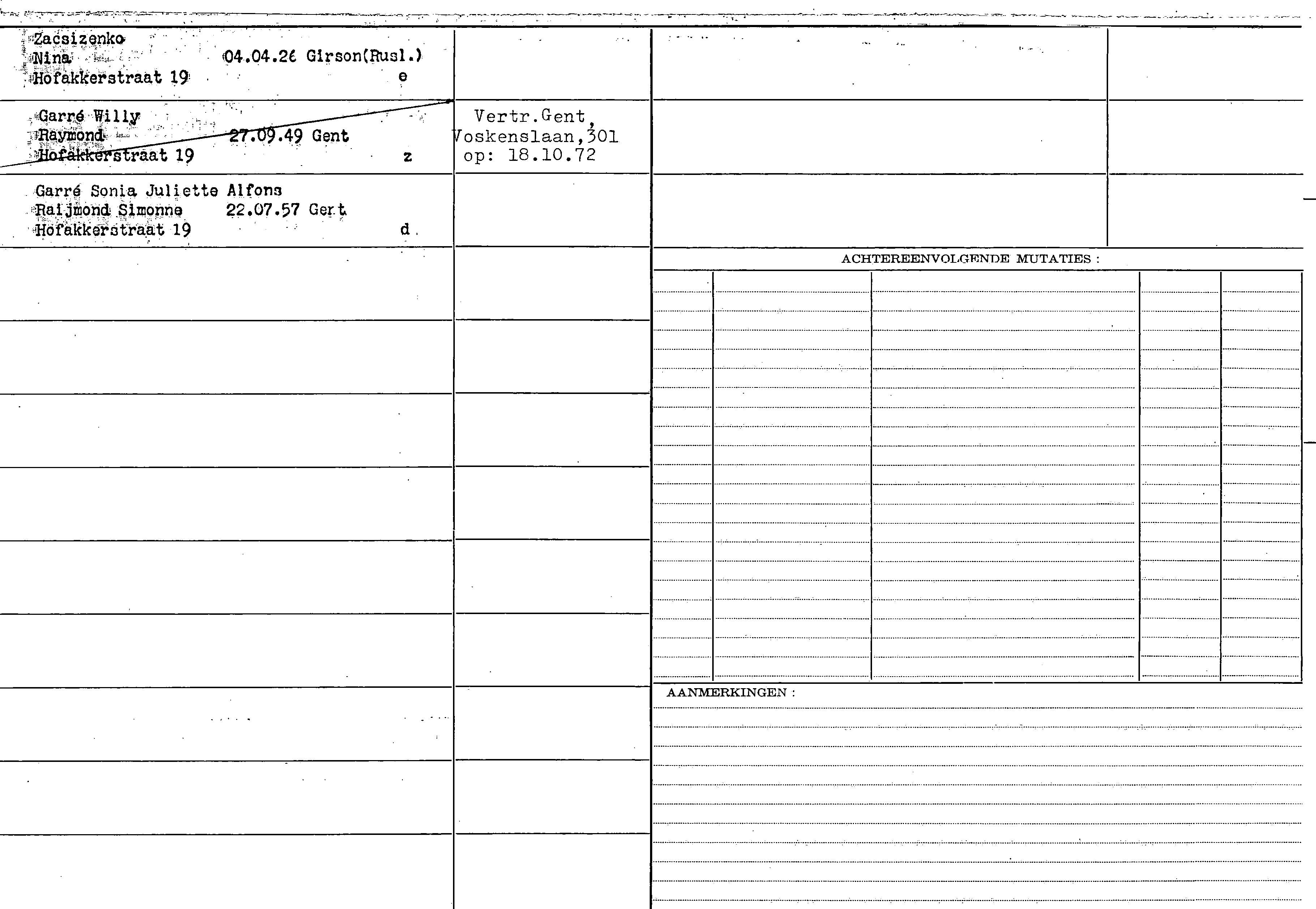 Zacsizenko
Nina 04.04.26 Girson(Rusl.)
Hofakkerstraat 19 e

Garré Willy
Raymond 27.09.49 Gent
Hofakkerstraat 19 z

Vertr.Gent,
Voskenslaan,301
op: 18.10.72

Garré Sonia Juliette Alfons
Raijmond Simonne 22.07.57 Gent
Hofakkerstraat 19 d

ACHTEREENVOLGENDE MUTATIES :

AANMERKINGEN :